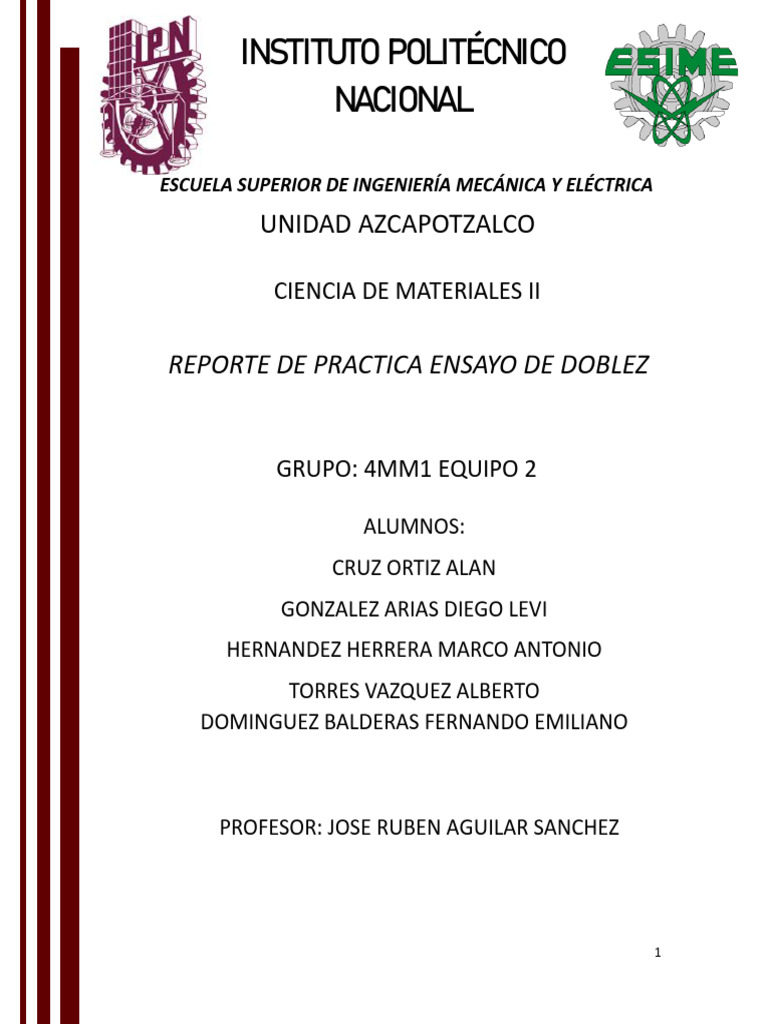 IPN

INSTITUTO POLITÉCNICO NACIONAL

ESIME

ESCUELA SUPERIOR DE INGENIERÍA MECÁNICA Y ELÉCTRICA

UNIDAD AZCAPOTZALCO

CIENCIA DE MATERIALES II

REPORTE DE PRACTICA ENSAYO DE DOBLEZ

GRUPO: 4MM1 EQUIPO 2

ALUMNOS:

CRUZ ORTIZ ALAN

GONZALEZ ARIAS DIEGO LEVI

HERNANDEZ HERRERA MARCO ANTONIO

TORRES VAZQUEZ ALBERTO
DOMINGUEZ BALDERAS FERNANDO EMILIANO

PROFESOR: JOSE RUBEN AGUILAR SANCHEZ

1